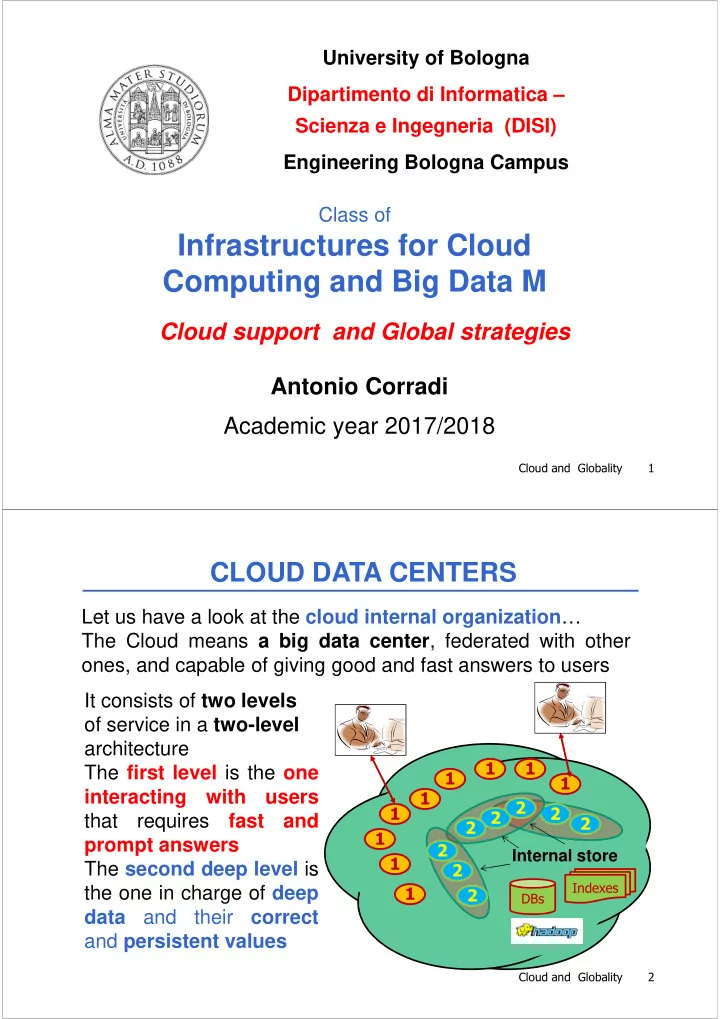 ALMA MATER STUDIORUM A.D. 1088

University of Bologna

Dipartimento di Informatica – Scienza e Ingegneria (DISI)

Engineering Bologna Campus

Class of

Infrastructures for Cloud Computing and Big Data M

Cloud support and Global strategies

Antonio Corradi

Academic year 2017/2018

Cloud and Globality 1

CLOUD DATA CENTERS

Let us have a look at the cloud internal organization…
The Cloud means a big data center, federated with other ones, and capable of giving good and fast answers to users

It consists of two levels of service in a two-level architecture
The first level is the one interacting with users that requires fast and prompt answers
The second deep level is the one in charge of deep data and their correct and persistent values

1 1 1 1 1 1 1 1 1 1
2 2 2 2 2 2 2 2
Internal store
DBs
Indexes
hadoop

Cloud and Globality 2